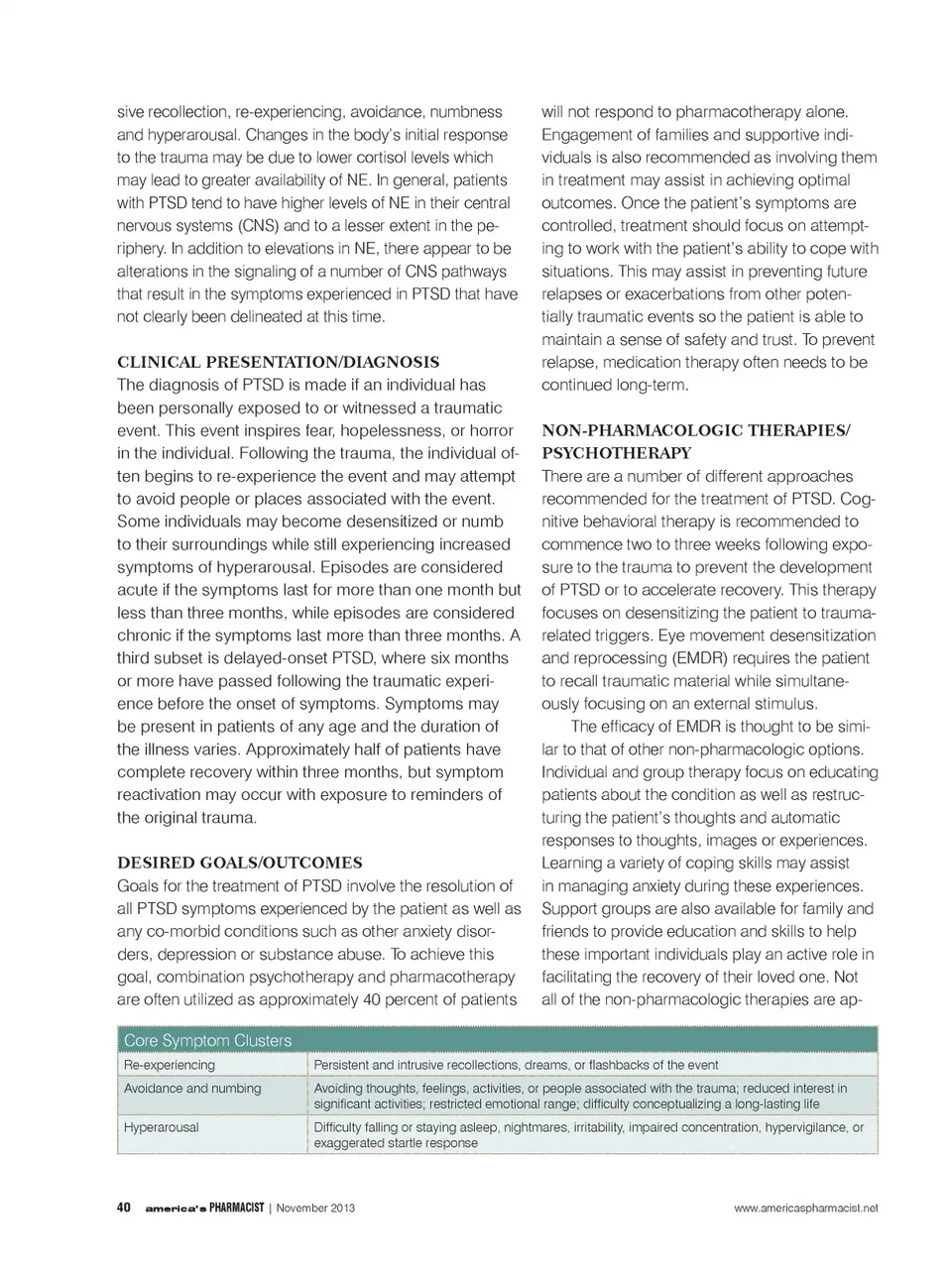 sive recollection, re-experiencing, avoidance, numbness and hyperarousal. Changes in the body's initial response to the trauma may be due to lower cortisol levels which may lead to greater availability of NE. In general, patients with PTSD tend to have higher levels of NE in their central nervous systems (CNS) and to a lesser extent in the periphery. In addition to elevations in NE, there appear to be alterations in the signaling of a number of CNS pathways that result in the symptoms experienced in PTSD that have not clearly been delineated at this time.

CLINICAL PRESENTATION/DIAGNOSIS
The diagnosis of PTSD is made if an individual has been personally exposed to or witnessed a traumatic event. This event inspires fear, hopelessness, or horror in the individual. Following the trauma, the individual often begins to re-experience the event and may attempt to avoid people or places associated with the event. Some individuals may become desensitized or numb to their surroundings while still experiencing increased symptoms of hyperarousal. Episodes are considered acute if the symptoms last for more than one month but less than three months, while episodes are considered chronic if the symptoms last more than three months. A third subset is delayed-onset PTSD, where six months or more have passed following the traumatic experience before the onset of symptoms. Symptoms may be present in patients of any age and the duration of the illness varies. Approximately half of patients have complete recovery within three months, but symptom reactivation may occur with exposure to reminders of the original trauma.

DESIRED GOALS/OUTCOMES
Goals for the treatment of PTSD involve the resolution of all PTSD symptoms experienced by the patient as well as any co-morbid conditions such as other anxiety disorders, depression or substance abuse. To achieve this goal, combination psychotherapy and pharmacotherapy are often utilized as approximately 40 percent of patients will not respond to pharmacotherapy alone. Engagement of families and supportive individuals is also recommended as involving them in treatment may assist in achieving optimal outcomes. Once the patient's symptoms are controlled, treatment should focus on attempting to work with the patient's ability to cope with situations. This may assist in preventing future relapses or exacerbations from other potentially traumatic events so the patient is able to maintain a sense of safety and trust. To prevent relapse, medication therapy often needs to be continued long-term.

NON-PHARMACOLOGIC THERAPIES/ PSYCHOTHERAPY
There are a number of different approaches recommended for the treatment of PTSD. Cognitive behavioral therapy is recommended to commence two to three weeks following exposure to the trauma to prevent the development of PTSD or to accelerate recovery. This therapy focuses on desensitizing the patient to trauma-related triggers. Eye movement desensitization and reprocessing (EMDR) requires the patient to recall traumatic material while simultaneously focusing on an external stimulus.

The efficacy of EMDR is thought to be similar to that of other non-pharmacologic options. Individual and group therapy focus on educating patients about the condition as well as restructuring the patient's thoughts and automatic responses to thoughts, images or experiences. Learning a variety of coping skills may assist in managing anxiety during these experiences. Support groups are also available for family and friends to provide education and skills to help these important individuals play an active role in facilitating the recovery of their loved one. Not all of the non-pharmacologic therapies are ap-

| Core Symptom Clusters | |
|---|---|
| Re-experiencing | Persistent and intrusive recollections, dreams, or flashbacks of the event |
| Avoidance and numbing | Avoiding thoughts, feelings, activities, or people associated with the trauma; reduced interest in significant activities; restricted emotional range; difficulty conceptualizing a long-lasting life |
| Hyperarousal | Difficulty falling or staying asleep, nightmares, irritability, impaired concentration, hypervigilance, or exaggerated startle response |

40 america's PHARMACIST | November 2013 www.americaspharmacist.net